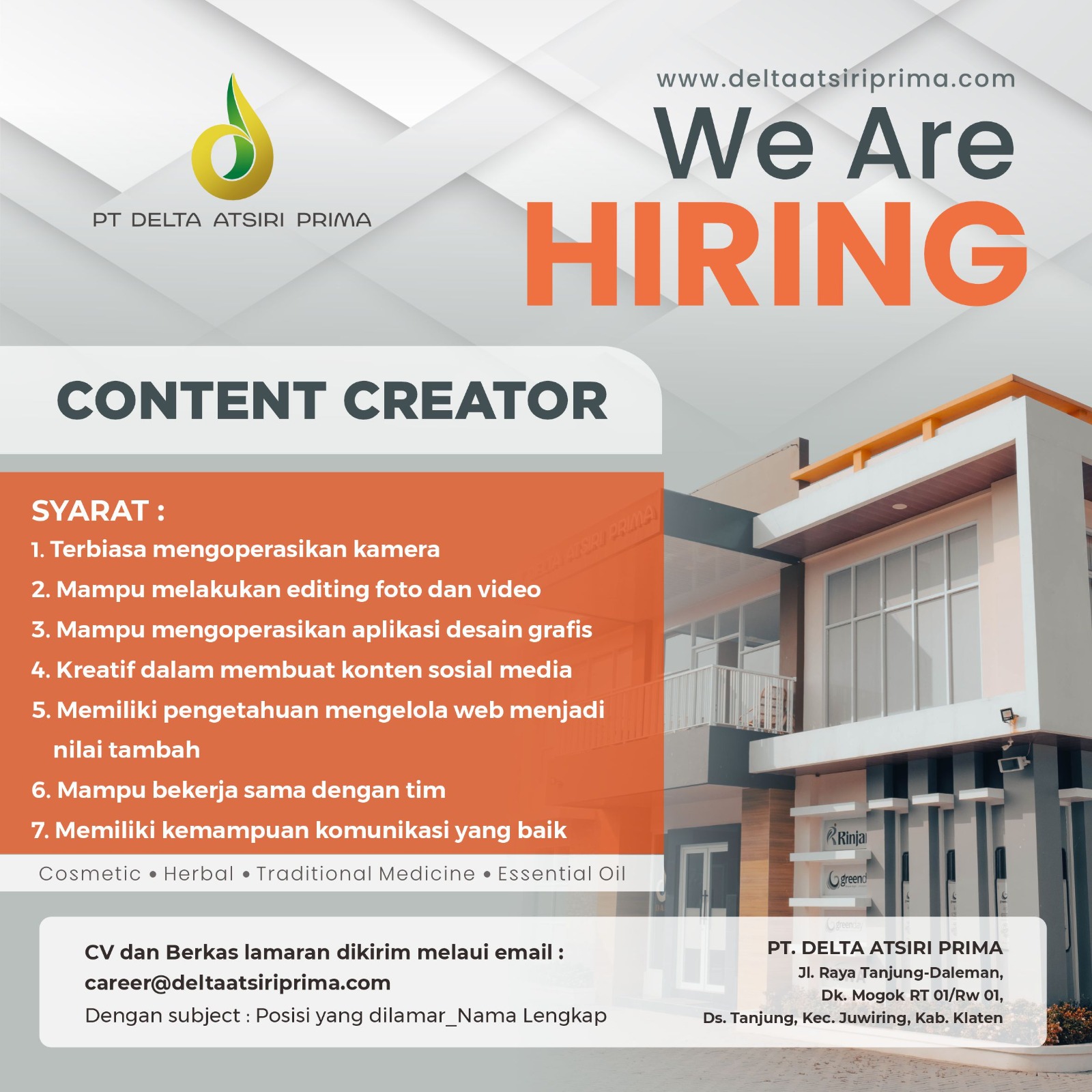 PT DELTA ATSIRI PRIMA

www.deltaatsiriprima.com

We Are
HIRING

CONTENT CREATOR

SYARAT :
1. Terbiasa mengoperasikan kamera
2. Mampu melakukan editing foto dan video
3. Mampu mengoperasikan aplikasi desain grafis
4. Kreatif dalam membuat konten sosial media
5. Memiliki pengetahuan mengelola web menjadi nilai tambah
6. Mampu bekerja sama dengan tim
7. Memiliki kemampuan komunikasi yang baik

Cosmetic • Herbal • Traditional Medicine • Essential Oil

CV dan Berkas lamaran dikirim melaui email :
career@deltaatsiriprima.com
Dengan subject : Posisi yang dilamar_Nama Lengkap

PT. DELTA ATSIRI PRIMA
Jl. Raya Tanjung-Daleman,
Dk. Mogok RT 01/Rw 01,
Ds. Tanjung, Kec. Juwiring, Kab. Klaten